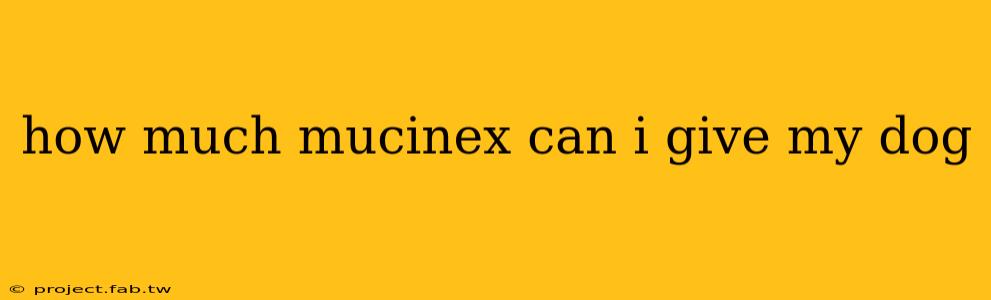 how much mucinex can i give my dog

© project.fab.tw